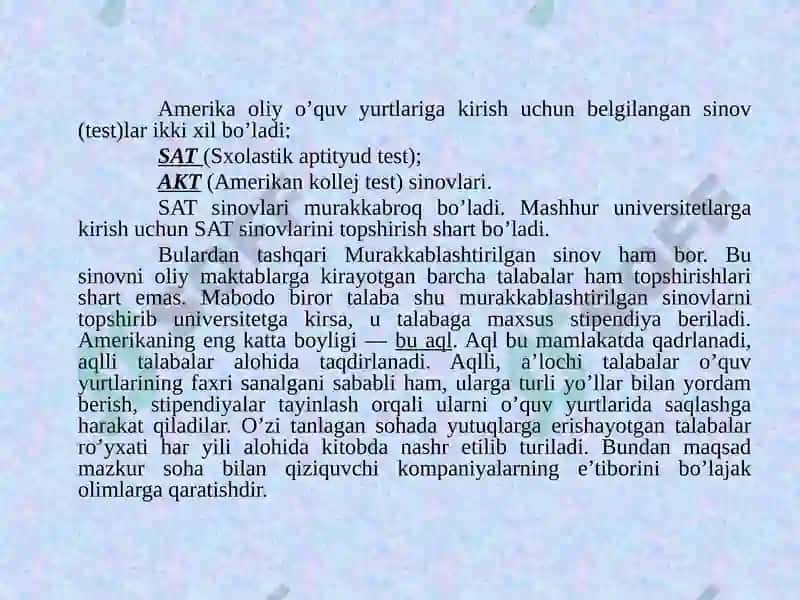 Amerika oliy o’quv yurtlariga kirish uchun belgilangan sinov (test)lar ikki xil bo’ladi:

SAT (Sxolastik aptityud test);

AKT (Amerikan kollej test) sinovlari.

SAT sinovlari murakkabroq bo’ladi. Mashhur universitetlarga kirish uchun SAT sinovlarini topshirish shart bo’ladi.

Bulardan tashqari Murakkablashtirilgan sinov ham bor. Bu sinovni oliy maktablarga kirayotgan barcha talabalar ham topshirishlari shart emas. Mabodo biror talaba shu murakkablashtirilgan sinovlarni topshirib universitetga kirsa, u talabaga maxsus stipendiya beriladi. Amerikaning eng katta boyligi — bu aql. Aql bu mamlakatda qadrlanadi, aqlli talabalar alohida taqdirlanadi. Aqlli, a’lochi talabalar o’quv yurtlarining faxri sanalgani sababli ham, ularga turli yo’llar bilan yordam berish, stipendiyalar tayinlash orqali ularni o’quv yurtlarida saqlashga harakat qiladilar. O’zi tanlagan sohada yutuqlarga erishayotgan talabalar ro’yxati har yili alohida kitobda nashr etilib turiladi. Bundan maqsad mazkur soha bilan qiziquvchi kompaniyalarning e’tiborini bo’lajak olimlarga qaratishdir.